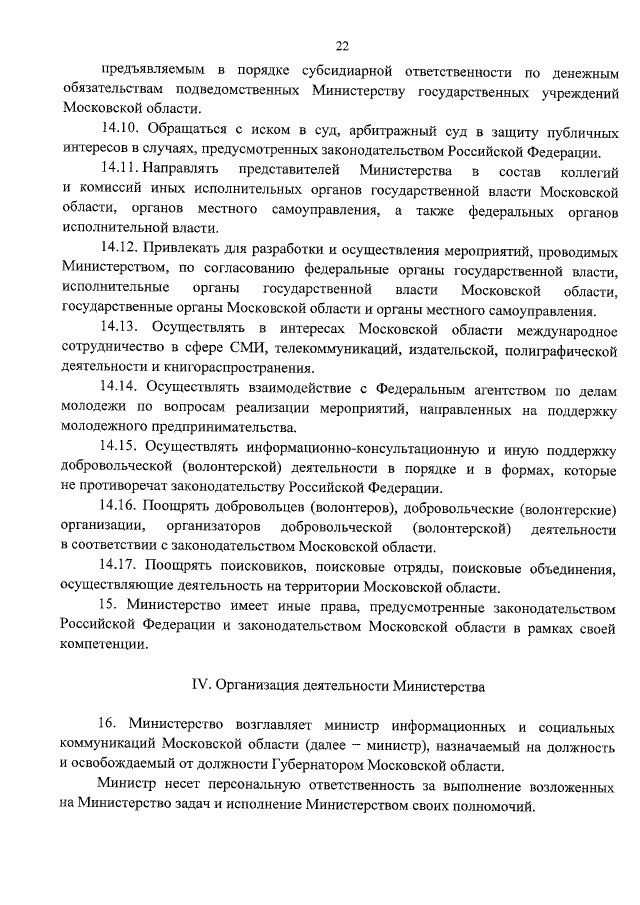 22

предъявляемым в порядке субсидиарной ответственности по денежным обязательствам подведомственных Министерству государственных учреждений Московской области.

14.10. Обращаться с иском в суд, арбитражный суд в защиту публичных интересов в случаях, предусмотренных законодательством Российской Федерации.

14.11. Направлять представителей Министерства в состав коллегий и комиссий иных исполнительных органов государственной власти Московской области, органов местного самоуправления, а также федеральных органов исполнительной власти.

14.12. Привлекать для разработки и осуществления мероприятий, проводимых Министерством, по согласованию федеральные органы государственной власти, исполнительные органы государственной власти Московской области, государственные органы Московской области и органы местного самоуправления.

14.13. Осуществлять в интересах Московской области международное сотрудничество в сфере СМИ, телекоммуникаций, издательской, полиграфической деятельности и книгораспространения.

14.14. Осуществлять взаимодействие с Федеральным агентством по делам молодежи по вопросам реализации мероприятий, направленных на поддержку молодежного предпринимательства.

14.15. Осуществлять информационно-консультационную и иную поддержку добровольческой (волонтерской) деятельности в порядке и в формах, которые не противоречат законодательству Российской Федерации.

14.16. Поощрять добровольцев (волонтеров), добровольческие (волонтерские) организации, организаторов добровольческой (волонтерской) деятельности в соответствии с законодательством Московской области.

14.17. Поощрять поисковиков, поисковые отряды, поисковые объединения, осуществляющие деятельность на территории Московской области.

15. Министерство имеет иные права, предусмотренные законодательством Российской Федерации и законодательством Московской области в рамках своей компетенции.

IV. Организация деятельности Министерства

16. Министерство возглавляет министр информационных и социальных коммуникаций Московской области (далее – министр), назначаемый на должность и освобождаемый от должности Губернатором Московской области.

Министр несет персональную ответственность за выполнение возложенных на Министерство задач и исполнение Министерством своих полномочий.